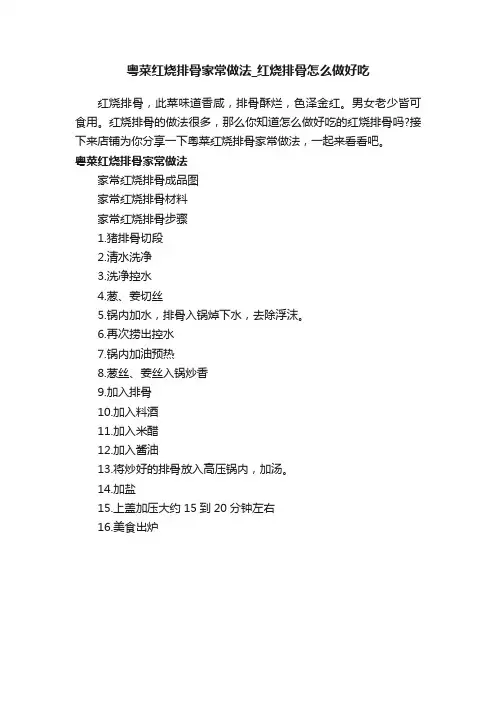 粤菜红烧排骨家常做法_红烧排骨怎么做好吃

红烧排骨，此菜味道香咸，排骨酥烂，色泽金红。男女老少皆可食用。红烧排骨的做法很多，那么你知道怎么做好吃的红烧排骨吗?接下来店铺为你分享一下粤菜红烧排骨家常做法，一起来看看吧。

粤菜红烧排骨家常做法

家常红烧排骨成品图

家常红烧排骨材料

家常红烧排骨步骤

1.猪排骨切段

2.清水洗净

3.洗净控水

4.葱、姜切丝

5.锅内加水，排骨入锅焯下水，去除浮沫。

6.再次捞出控水

7.锅内加油预热

8.葱丝、姜丝入锅炒香

9.加入排骨

10.加入料酒

11.加入米醋

12.加入酱油

13.将炒好的排骨放入高压锅内，加汤。

14.加盐

15.上盖加压大约 15 到 20 分钟左右

16.美食出炉